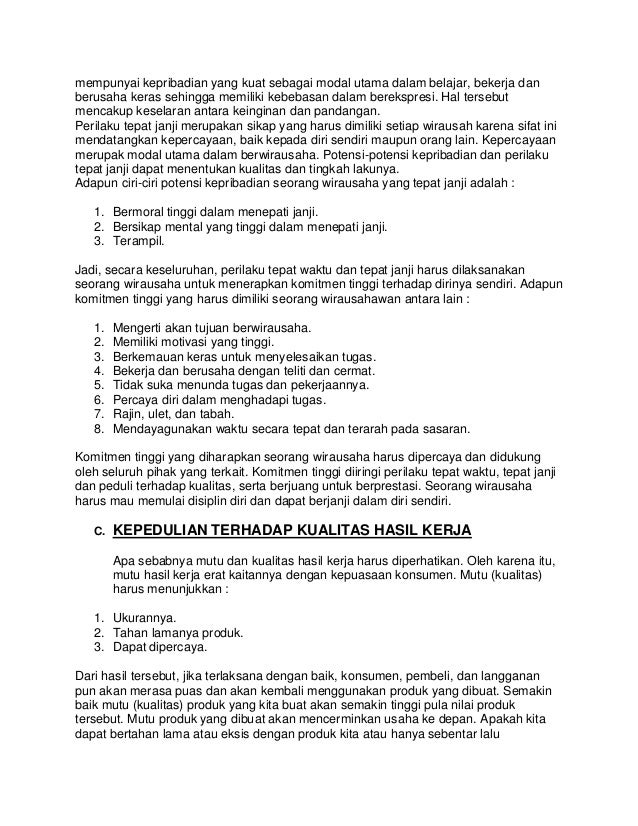 mempunyai kepribadian yang kuat sebagai modal utama dalam belajar, bekerja dan berusaha keras sehingga memiliki kebebasan dalam berekspresi. Hal tersebut mencakup keselaran antara keinginan dan pandangan.
Perilaku tepat janji merupakan sikap yang harus dimiliki setiap wirausah karena sifat ini mendatangkan kepercayaan, baik kepada diri sendiri maupun orang lain. Kepercayaan merupak modal utama dalam berwirausaha. Potensi-potensi kepribadian dan perilaku tepat janji dapat menentukan kualitas dan tingkah lakunya.
Adapun ciri-ciri potensi kepribadian seorang wirausaha yang tepat janji adalah :

1. Bermoral tinggi dalam menepati janji.
2. Bersikap mental yang tinggi dalam menepati janji.
3. Terampil.

Jadi, secara keseluruhan, perilaku tepat waktu dan tepat janji harus dilaksanakan seorang wirausaha untuk menerapkan komitmen tinggi terhadap dirinya sendiri. Adapun komitmen tinggi yang harus dimiliki seorang wirausahawan antara lain :

1. Mengerti akan tujuan berwirausaha.
2. Memiliki motivasi yang tinggi.
3. Berkemauan keras untuk menyelesaikan tugas.
4. Bekerja dan berusaha dengan teliti dan cermat.
5. Tidak suka menunda tugas dan pekerjaannya.
6. Percaya diri dalam menghadapi tugas.
7. Rajin, ulet, dan tabah.
8. Mendayagunakan waktu secara tepat dan terarah pada sasaran.

Komitmen tinggi yang diharapkan seorang wirausaha harus dipercaya dan didukung oleh seluruh pihak yang terkait. Komitmen tinggi diiringi perilaku tepat waktu, tepat janji dan peduli terhadap kualitas, serta berjuang untuk berprestasi. Seorang wirausaha harus mau memulai disiplin diri dan dapat berjanji dalam diri sendiri.

C. KEPEDULIAN TERHADAP KUALITAS HASIL KERJA

Apa sebabnya mutu dan kualitas hasil kerja harus diperhatikan. Oleh karena itu, mutu hasil kerja erat kaitannya dengan kepuasaan konsumen. Mutu (kualitas) harus menunjukkan :

1. Ukurannya.
2. Tahan lamanya produk.
3. Dapat dipercaya.

Dari hasil tersebut, jika terlaksana dengan baik, konsumen, pembeli, dan langganan pun akan merasa puas dan akan kembali menggunakan produk yang dibuat. Semakin baik mutu (kualitas) produk yang kita buat akan semakin tinggi pula nilai produk tersebut. Mutu produk yang dibuat akan mencerminkan usaha ke depan. Apakah kita dapat bertahan lama atau eksis dengan produk kita atau hanya sebentar lalu